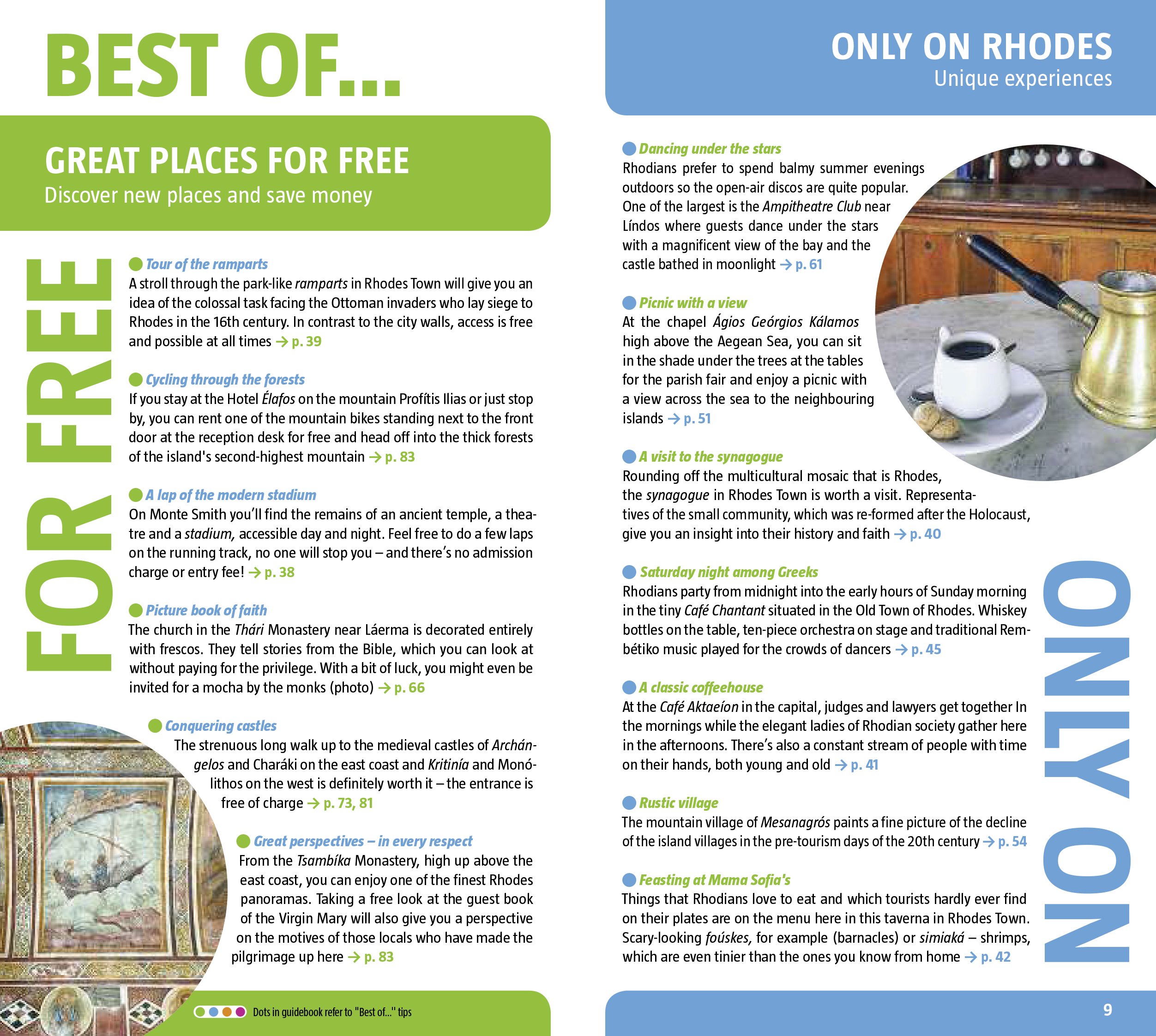 BEST OF...

GREAT PLACES FOR FREE
Discover new places and save money

FOR FREE

• Tour of the ramparts
A stroll through the park-like ramparts in Rhodes Town will give you an idea of the colossal task facing the Ottoman invaders who lay siege to Rhodes in the 16th century. In contrast to the city walls, access is free and possible at all times → p. 39

• Cycling through the forests
If you stay at the Hotel Élafos on the mountain Profítis Ilias or just stop by, you can rent one of the mountain bikes standing next to the front door at the reception desk for free and head off into the thick forests of the island's second-highest mountain → p. 83

• A lap of the modern stadium
On Monte Smith you'll find the remains of an ancient temple, a theatre and a stadium, accessible day and night. Feel free to do a few laps on the running track, no one will stop you – and there's no admission charge or entry fee! → p. 38

• Picture book of faith
The church in the Thári Monastery near Láerma is decorated entirely with frescos. They tell stories from the Bible, which you can look at without paying for the privilege. With a bit of luck, you might even be invited for a mocha by the monks (photo) → p. 66

• Conquering castles
The strenuous long walk up to the medieval castles of Archángelos and Charáki on the east coast and Kritinía and Monólithos on the west is definitely worth it – the entrance is free of charge → p. 73, 81

• Great perspectives – in every respect
From the Tsambíka Monastery, high up above the east coast, you can enjoy one of the finest Rhodes panoramas. Taking a free look at the guest book of the Virgin Mary will also give you a perspective on the motives of those locals who have made the pilgrimage up here → p. 83

Dots in guidebook refer to "Best of..." tips

ONLY ON RHODES
Unique experiences

• Dancing under the stars
Rhodians prefer to spend balmy summer evenings outdoors so the open-air discos are quite popular. One of the largest is the Ampitheatre Club near Líndos where guests dance under the stars with a magnificent view of the bay and the castle bathed in moonlight → p. 61

• Picnic with a view
At the chapel Ágios Geórgios Kálamos high above the Aegean Sea, you can sit in the shade under the trees at the tables for the parish fair and enjoy a picnic with a view across the sea to the neighbouring islands → p. 51

• A visit to the synagogue
Rounding off the multicultural mosaic that is Rhodes, the synagogue in Rhodes Town is worth a visit. Representatives of the small community, which was re-formed after the Holocaust, give you an insight into their history and faith → p. 40

• Saturday night among Greeks
Rhodians party from midnight into the early hours of Sunday morning in the tiny Café Chantant situated in the Old Town of Rhodes. Whiskey bottles on the table, ten-piece orchestra on stage and traditional Rembétiko music played for the crowds of dancers → p. 45

• A classic coffeehouse
At the Café Aktaeíon in the capital, judges and lawyers get together In the mornings while the elegant ladies of Rhodian society gather here in the afternoons. There's also a constant stream of people with time on their hands, both young and old → p. 41

• Rustic village
The mountain village of Mesanagrós paints a fine picture of the decline of the island villages in the pre-tourism days of the 20th century → p. 54

• Feasting at Mama Sofia's
Things that Rhodians love to eat and which tourists hardly ever find on their plates are on the menu here in this taverna in Rhodes Town. Scary-looking foúskes, for example (barnacles) or simiaká – shrimps, which are even tinier than the ones you know from home → p. 42

ONLY ON

9